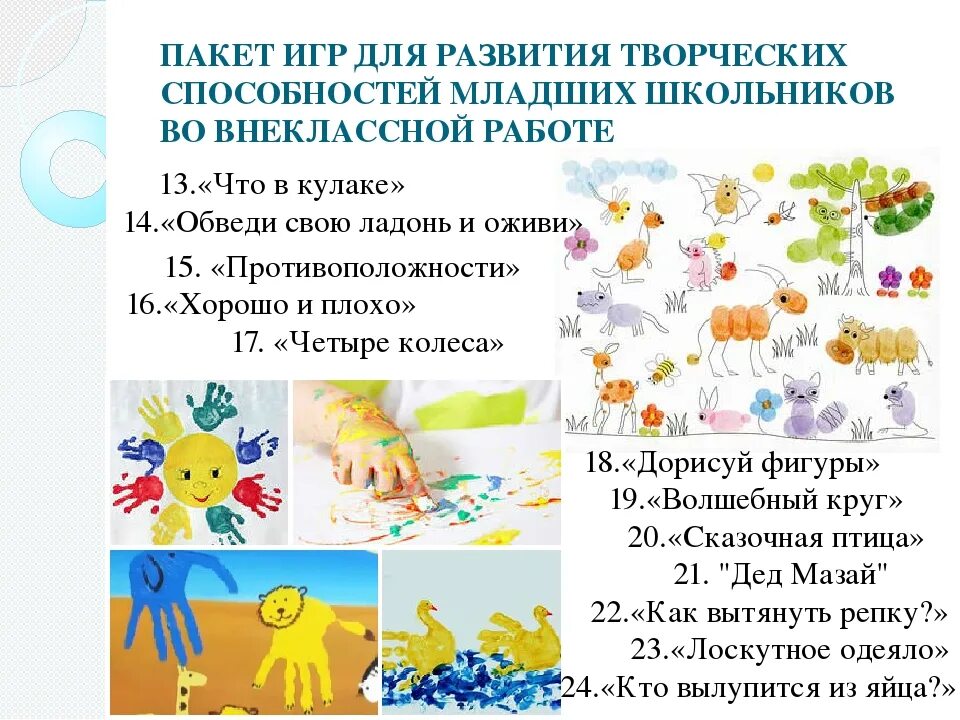 ПАКЕТ ИГР ДЛЯ РАЗВИТИЯ ТВОРЧЕСКИХ СПОСОБНОСТЕЙ МЛАДШИХ ШКОЛЬНИКОВ ВО ВНЕКЛАССНОЙ РАБОТЕ

13.«Что в кулаке»
14.«Обведи свою ладонь и оживи»
15. «Противоположности»
16.«Хорошо и плохо»
17. «Четыре колеса»

18.«Дорисуй фигуры»
19.«Волшебный круг»
20.«Сказочная птица»
21. "Дед Мазай"
22.«Как вытянуть репку?»
23.«Лоскутное одеяло»
24.«Кто вылупится из яйца?»